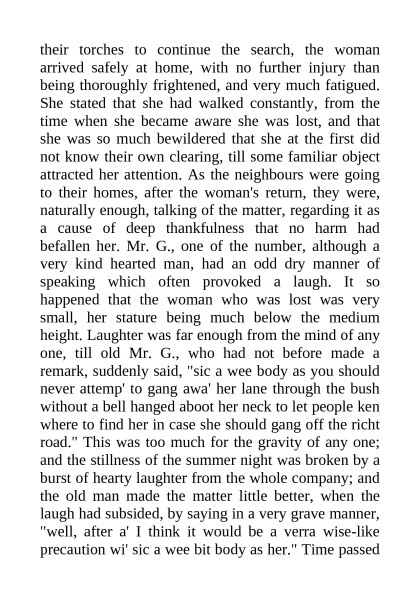 their torches to continue the search, the woman arrived safely at home, with no further injury than being thoroughly frightened, and very much fatigued. She stated that she had walked constantly, from the time when she became aware she was lost, and that she was so much bewildered that she at the first did not know their own clearing, till some familiar object attracted her attention. As the neighbours were going to their homes, after the woman's return, they were, naturally enough, talking of the matter, regarding it as a cause of deep thankfulness that no harm had befallen her. Mr. G., one of the number, although a very kind hearted man, had an odd dry manner of speaking which often provoked a laugh. It so happened that the woman who was lost was very small, her stature being much below the medium height. Laughter was far enough from the mind of any one, till old Mr. G., who had not before made a remark, suddenly said, "sic a wee body as you should never attemp' to gang awa' her lane through the bush without a bell hanged aboot her neck to let people ken where to find her in case she should gang off the richt road." This was too much for the gravity of any one; and the stillness of the summer night was broken by a burst of hearty laughter from the whole company; and the old man made the matter little better, when the laugh had subsided, by saying in a very grave manner, "well, after a' I think it would be a verra wise-like precaution wi' sic a wee bit body as her." Time passed